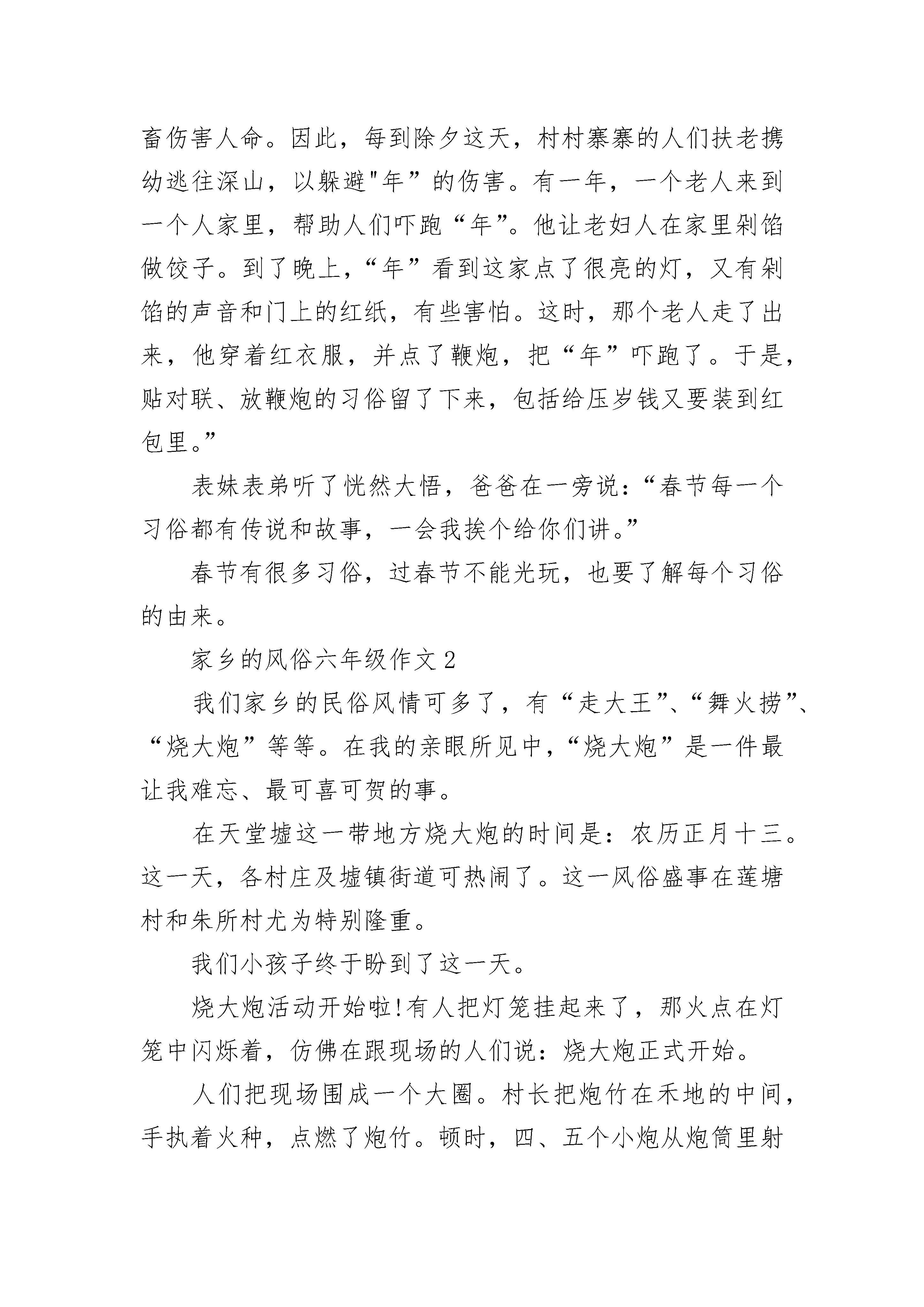 畜伤害人命。因此，每到除夕这天，村村寨寨的人们扶老携幼逃往深山，以躲避"年”的伤害。有一年，一个老人来到一个人家里，帮助人们吓跑“年”。他让老妇人在家里剁馅做饺子。到了晚上，“年”看到这家点了很亮的灯，又有剁馅的声音和门上的红纸，有些害怕。这时，那个老人走了出来，他穿着红衣服，并点了鞭炮，把“年”吓跑了。于是，贴对联、放鞭炮的习俗留了下来，包括给压岁钱又要装到红包里。”

表妹表弟听了恍然大悟，爸爸在一旁说：“春节每一个习俗都有传说和故事，一会我挨个给你们讲。”

春节有很多习俗，过春节不能光玩，也要了解每个习俗的由来。

家乡的风俗六年级作文2

我们家乡的民俗风情可多了，有“走大王”、“舞火捞”、“烧大炮”等等。在我的亲眼所见中，“烧大炮”是一件最让我难忘、最可喜可贺的事。

在天堂墟这一带地方烧大炮的时间是：农历正月十三。这一天，各村庄及墟镇街道可热闹了。这一风俗盛事在莲塘村和朱所村尤为特别隆重。

我们小孩子终于盼到了这一天。

烧大炮活动开始啦!有人把灯笼挂起来了，那火点在灯笼中闪烁着，仿佛在跟现场的人们说：烧大炮正式开始。

人们把现场围成一个大圈。村长把炮竹在禾地的中间，手执着火种，点燃了炮竹。顿时，四、五个小炮从炮筒里射